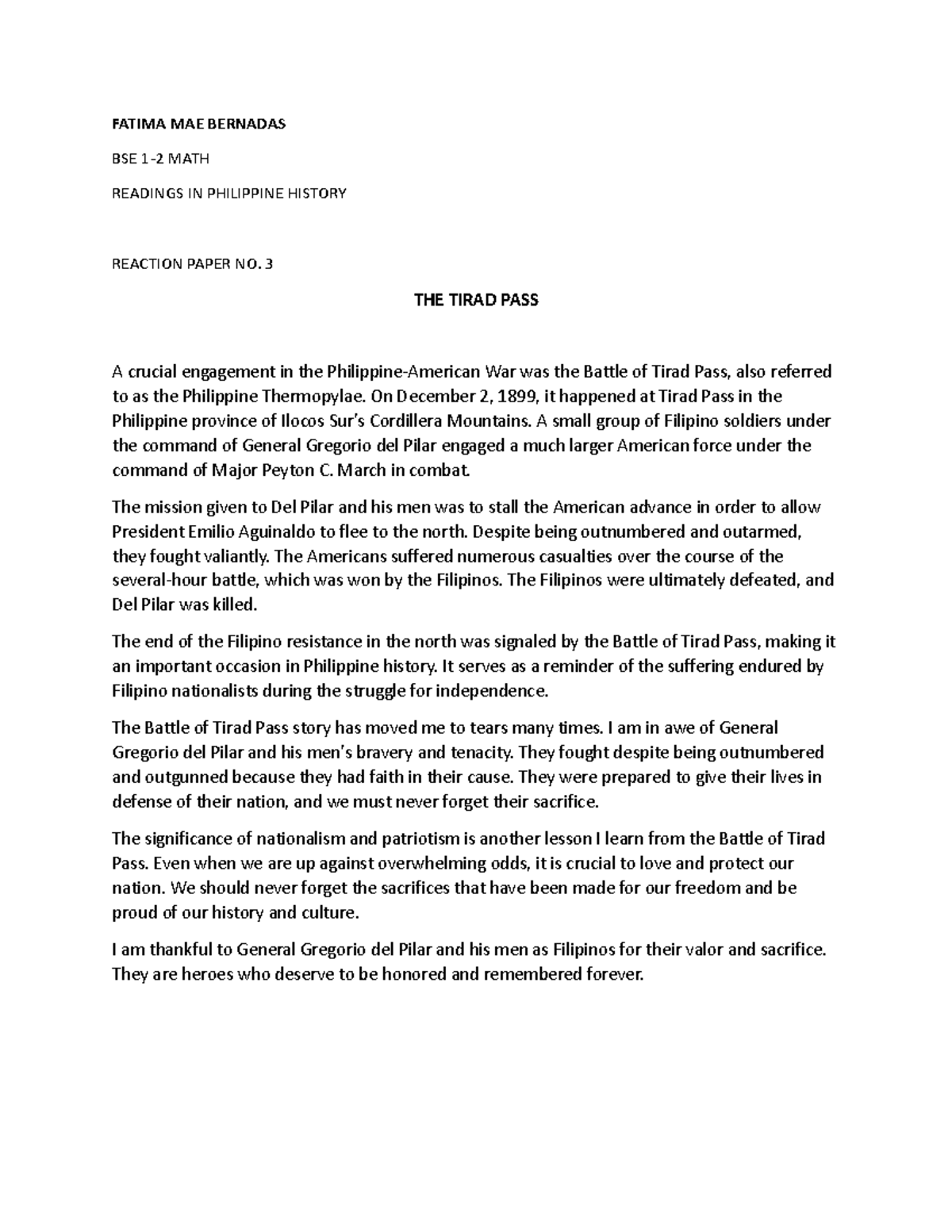 FATIMA MAE BERNADAS

BSE 1-2 MATH

READINGS IN PHILIPPINE HISTORY

REACTION PAPER NO. 3

THE TIRAD PASS

A crucial engagement in the Philippine-American War was the Battle of Tirad Pass, also referred to as the Philippine Thermopylae. On December 2, 1899, it happened at Tirad Pass in the Philippine province of Ilocos Sur's Cordillera Mountains. A small group of Filipino soldiers under the command of General Gregorio del Pilar engaged a much larger American force under the command of Major Peyton C. March in combat.

The mission given to Del Pilar and his men was to stall the American advance in order to allow President Emilio Aguinaldo to flee to the north. Despite being outnumbered and outarmed, they fought valiantly. The Americans suffered numerous casualties over the course of the several-hour battle, which was won by the Filipinos. The Filipinos were ultimately defeated, and Del Pilar was killed.

The end of the Filipino resistance in the north was signaled by the Battle of Tirad Pass, making it an important occasion in Philippine history. It serves as a reminder of the suffering endured by Filipino nationalists during the struggle for independence.

The Battle of Tirad Pass story has moved me to tears many times. I am in awe of General Gregorio del Pilar and his men's bravery and tenacity. They fought despite being outnumbered and outgunned because they had faith in their cause. They were prepared to give their lives in defense of their nation, and we must never forget their sacrifice.

The significance of nationalism and patriotism is another lesson I learn from the Battle of Tirad Pass. Even when we are up against overwhelming odds, it is crucial to love and protect our nation. We should never forget the sacrifices that have been made for our freedom and be proud of our history and culture.

I am thankful to General Gregorio del Pilar and his men as Filipinos for their valor and sacrifice. They are heroes who deserve to be honored and remembered forever.